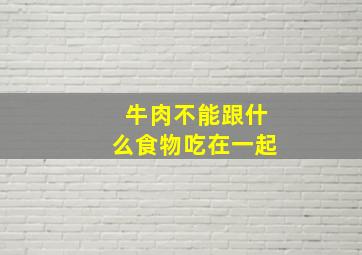 牛肉不能跟什么食物吃在一起